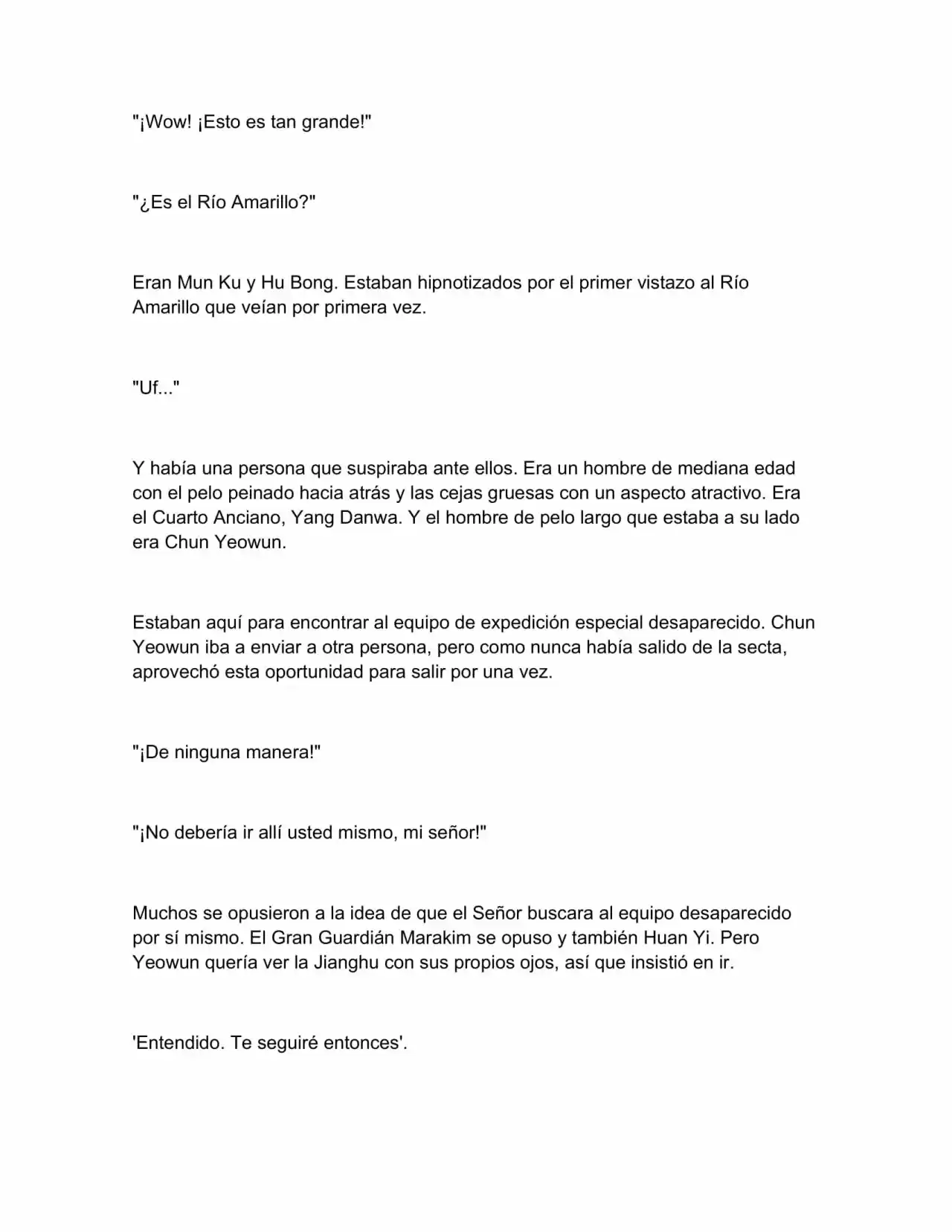 "¡Wow! ¡Esto es tan grande!"

"¿Es el Río Amarillo?"

Eran Mun Ku y Hu Bong. Estaban hipnotizados por el primer vistazo al Río Amarillo que veían por primera vez.

"Uf..."

Y había una persona que suspiraba ante ellos. Era un hombre de mediana edad con el pelo peinado hacia atrás y las cejas gruesas con un aspecto atractivo. Era el Cuarto Anciano, Yang Danwa. Y el hombre de pelo largo que estaba a su lado era Chun Yeowun.

Estaban aquí para encontrar al equipo de expedición especial desaparecido. Chun Yeowun iba a enviar a otra persona, pero como nunca había salido de la secta, aprovechó esta oportunidad para salir por una vez.

"¡De ninguna manera!"

"¡No debería ir allí usted mismo, mi señor!"

Muchos se opusieron a la idea de que el Señor buscara al equipo desaparecido por sí mismo. El Gran Guardián Marakim se opuso y también Huan Yi. Pero Yeowun quería ver la Jianghu con sus propios ojos, así que insistió en ir.

'Entendido. Te seguiré entonces'.